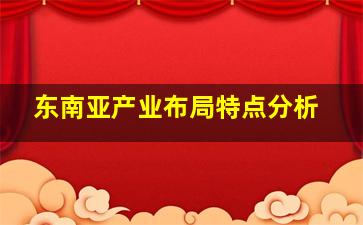 东南亚产业布局特点分析